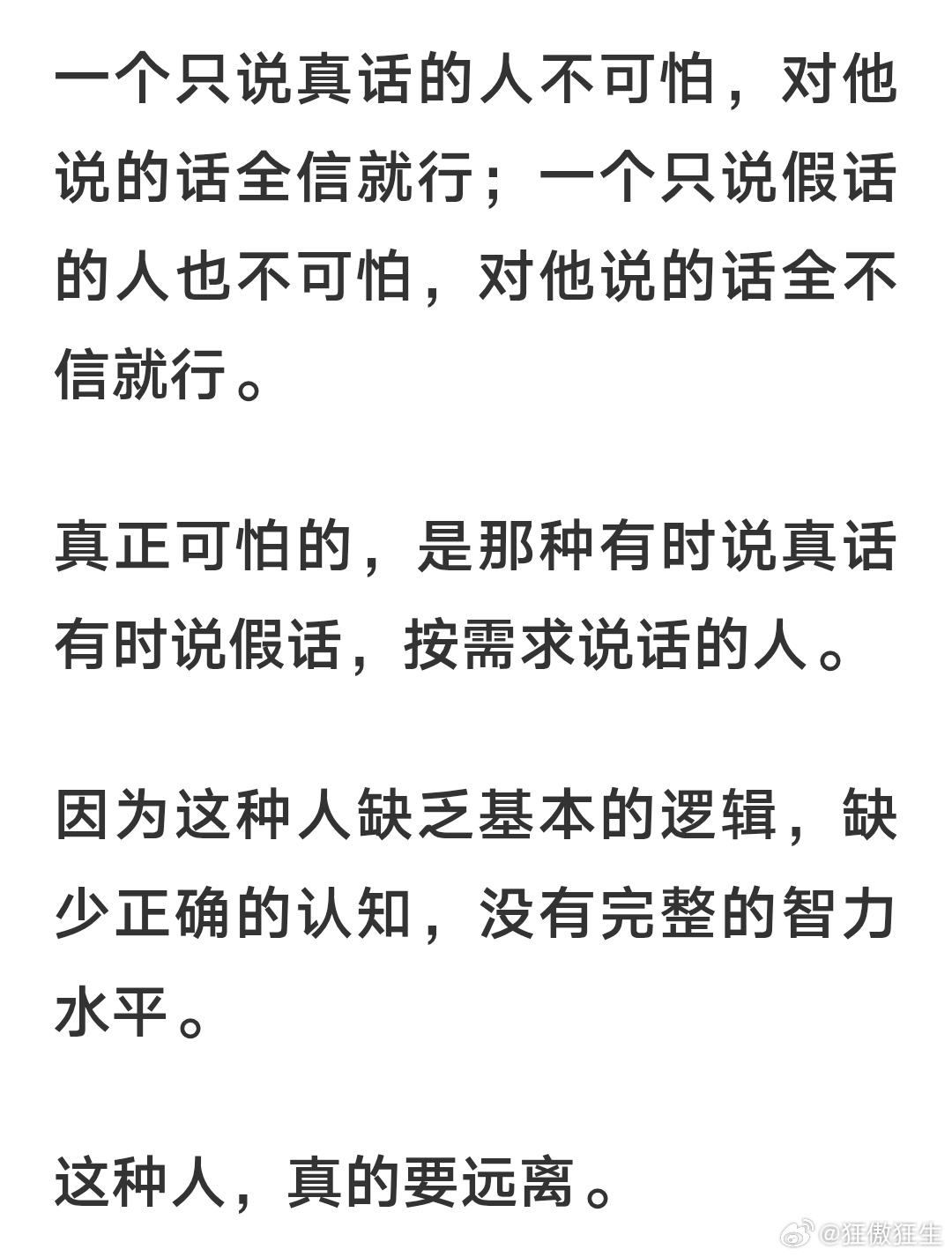 一个只说真话的人不可怕，对他说的话全信就行；一个只说假话的人也不可怕，对他说的话全不信就行。

真正可怕的，是那种有时说真话有时说假话，按需求说话的人。

因为这种人缺乏基本的逻辑，缺少正确的认知，没有完整的智力水平。

这种人，真的要远离。

@狂傲狂生